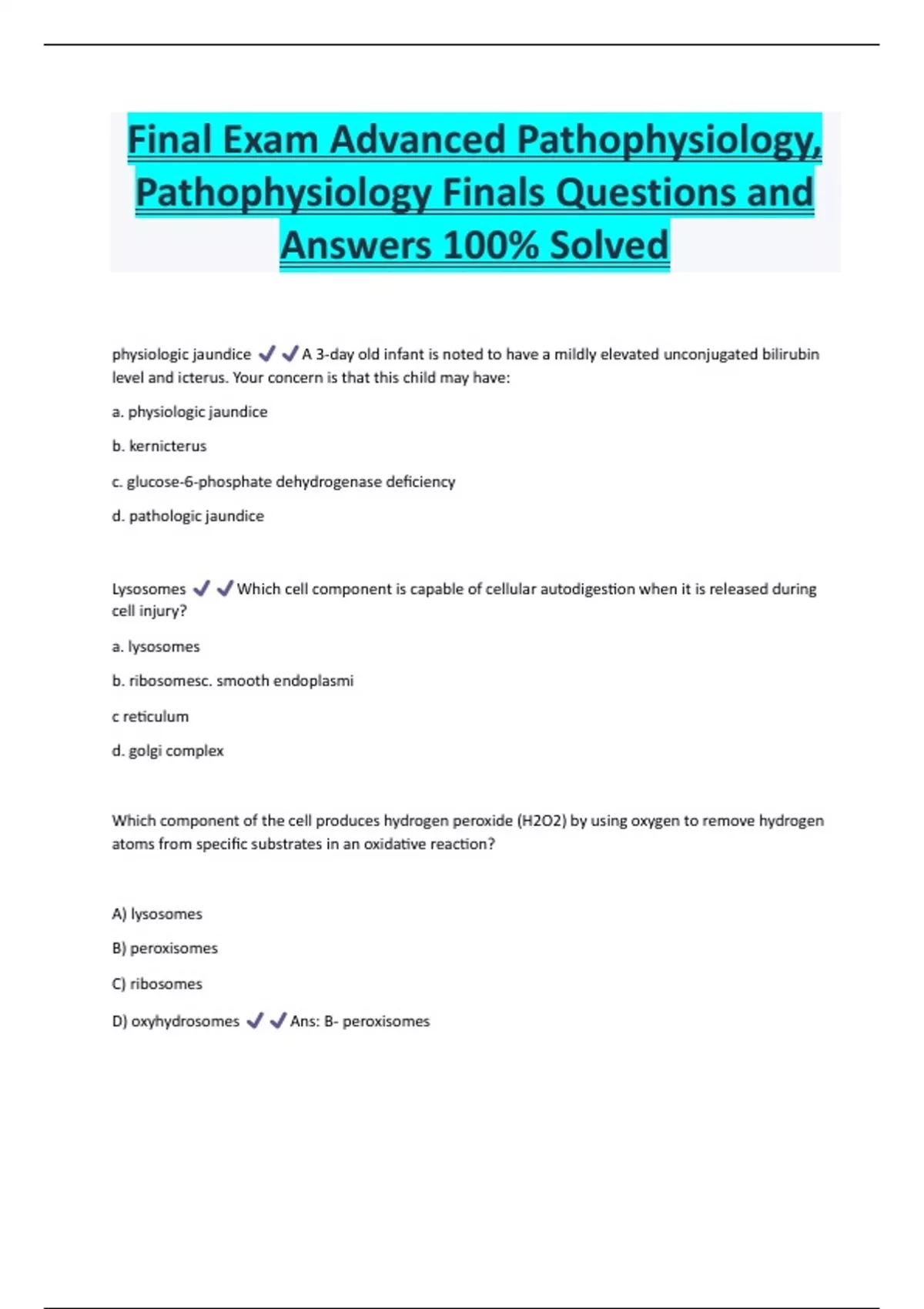 Final Exam Advanced Pathophysiology, Pathophysiology Finals Questions and Answers 100% Solved

physiologic jaundice ✔✔A 3-day old infant is noted to have a mildly elevated unconjugated bilirubin level and icterus. Your concern is that this child may have:

a. physiologic jaundice

b. kernicterus

c. glucose-6-phosphate dehydrogenase deficiency

d. pathologic jaundice

Lysosomes ✔✔Which cell component is capable of cellular autodigestion when it is released during cell injury?

a. lysosomes

b. ribosomesc. smooth endoplasmi

c reticulum

d. golgi complex

Which component of the cell produces hydrogen peroxide (H2O2) by using oxygen to remove hydrogen atoms from specific substrates in an oxidative reaction?

A) lysosomes

B) peroxisomes

C) ribosomes

D) oxyhydrosomes ✔✔Ans: B- peroxisomes